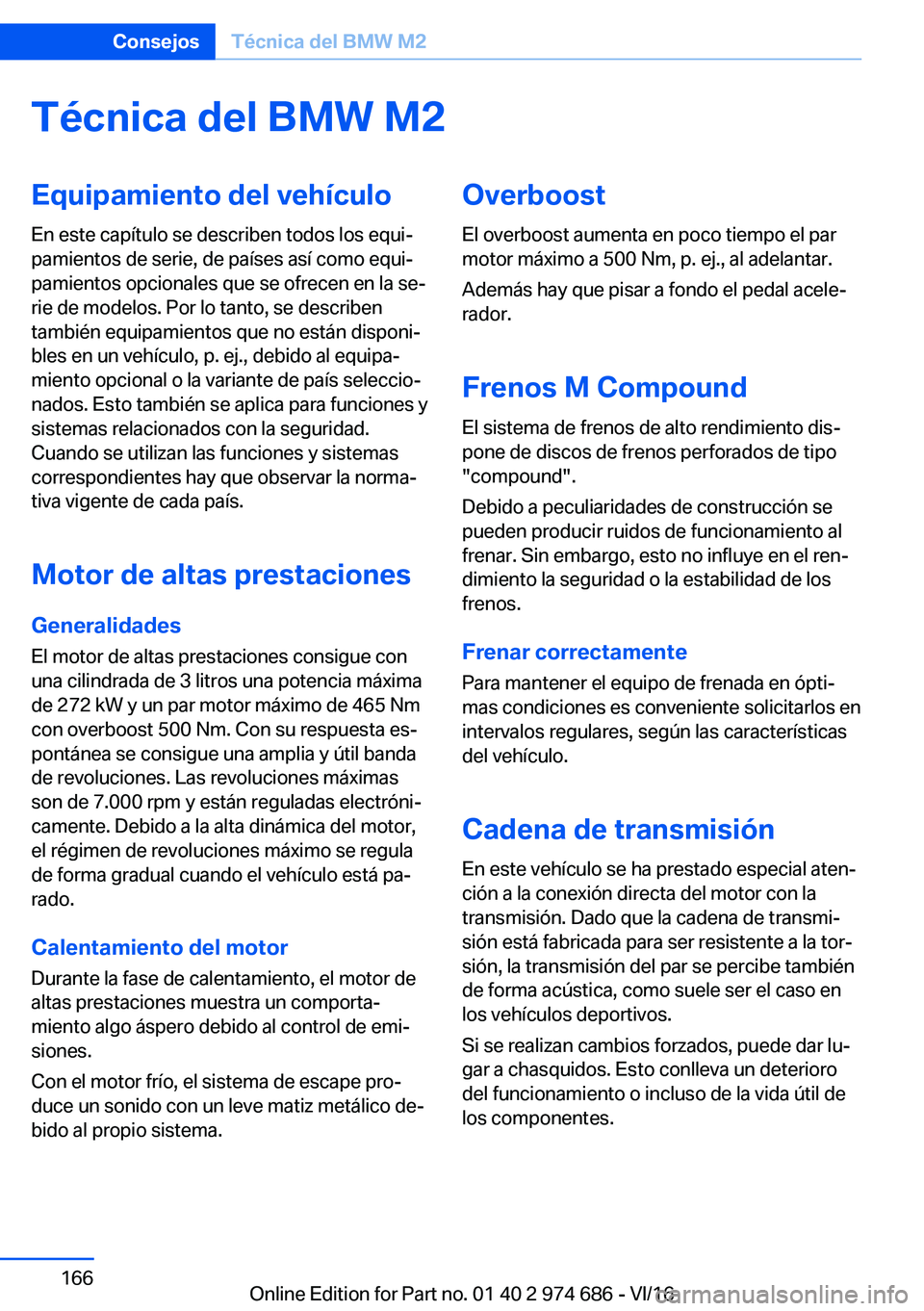 Consejos   Técnica del BMW M2

Técnica del BMW M2

Equipamiento del vehículo

En este capítulo se describen todos los equipamientos de serie, de países así como equipamientos opcionales que se ofrecen en la serie de modelos. Por lo tanto, se describen también equipamientos que no están disponibles en un vehículo, p. ej., debido al equipamiento opcional o la variante de país seleccionados. Esto también se aplica para funciones y sistemas relacionados con la seguridad. Cuando se utilizan las funciones y sistemas correspondientes hay que observar la normativa vigente de cada país.

Motor de altas prestaciones

Generalidades

El motor de altas prestaciones consigue con una cilindrada de 3 litros una potencia máxima de 272 kW y un par motor máximo de 465 Nm con overboost 500 Nm. Con su respuesta espontánea se consigue una amplia y útil banda de revoluciones. Las revoluciones máximas son de 7.000 rpm y están reguladas electrónicamente. Debido a la alta dinámica del motor, el régimen de revoluciones máximo se regula de forma gradual cuando el vehículo está parado.

Calentamiento del motor

Durante la fase de calentamiento, el motor de altas prestaciones muestra un comportamiento algo áspero debido al control de emisiones.

Con el motor frío, el sistema de escape produce un sonido con un leve matiz metálico debido al propio sistema.

Overboost

El overboost aumenta en poco tiempo el par motor máximo a 500 Nm, p. ej., al adelantar.

Además hay que pisar a fondo el pedal acelerador.

Frenos M Compound

El sistema de frenos de alto rendimiento dispone de discos de frenos perforados de tipo "compound".

Debido a peculiaridades de construcción se pueden producir ruidos de funcionamiento al frenar. Sin embargo, esto no influye en el rendimiento la seguridad o la estabilidad de los frenos.

Frenar correctamente

Para mantener el equipo de frenada en óptimas condiciones es conveniente solicitarlos en intervalos regulares, según las características del vehículo.

Cadena de transmisión

En este vehículo se ha prestado especial atención a la conexión directa del motor con la transmisión. Dado que la cadena de transmisión está fabricada para ser resistente a la torsión, la transmisión del par se percibe también de forma acústica, como suele ser el caso en los vehículos deportivos.

Si se realizan cambios forzados, puede dar lugar a chasquidos. Esto conlleva un deterioro del funcionamiento o incluso de la vida útil de los componentes.

166

Online Edition for Part no. 01 40 2 974 686 - VI/16

carmanualsonline.info